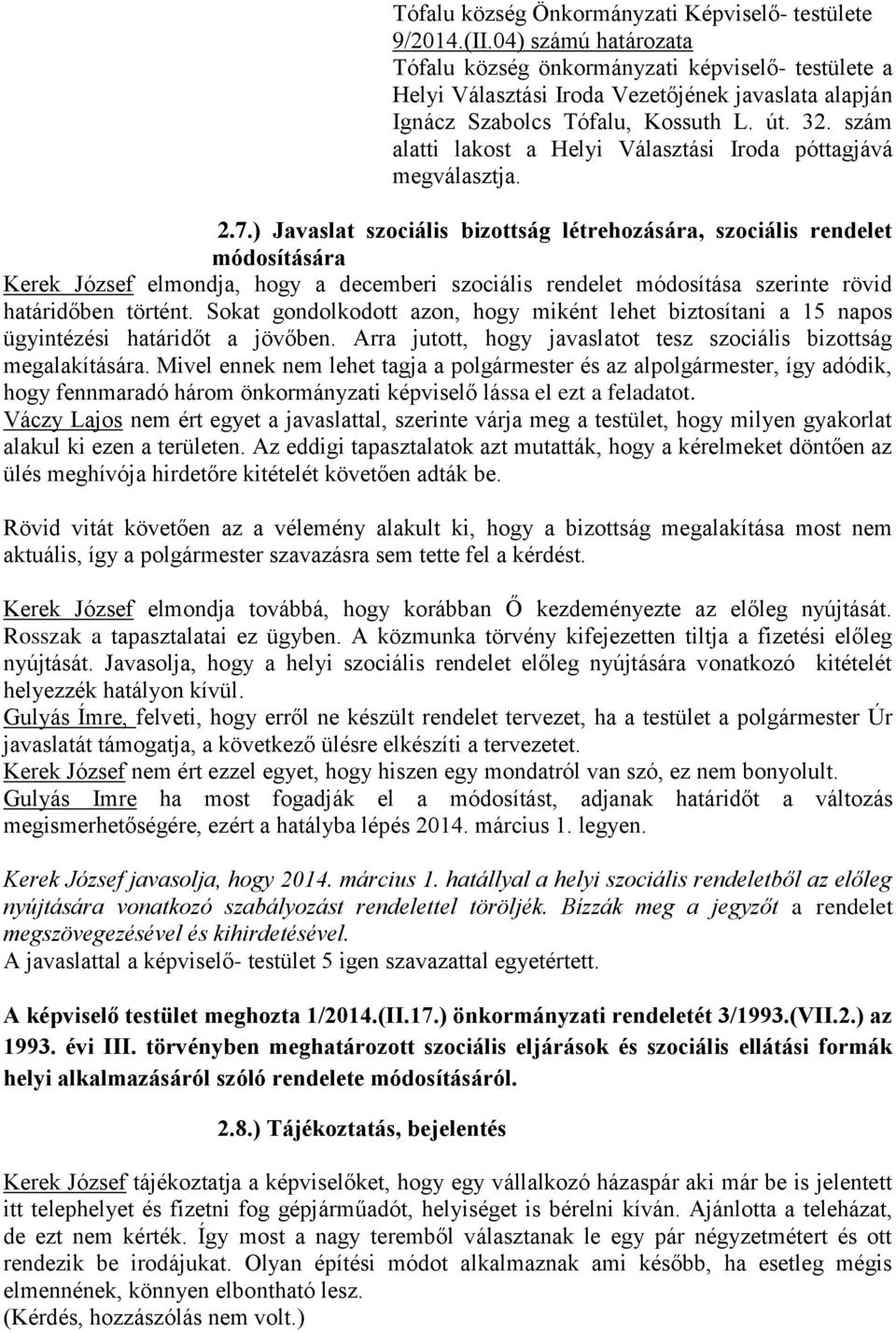 Tófalu község Önkormányzati Képviselő- testülete 9/2014.(II.04) számú határozata
Tófalu község önkormányzati képviselő- testülete a Helyi Választási Iroda Vezetőjének javaslata alapján Ignácz Szabolcs Tófalu, Kossuth L. út. 32. szám alatti lakost a Helyi Választási Iroda póttagjává megválasztja.

2.7.) Javaslat szociális bizottság létrehozására, szociális rendelet módosítására

Kerek József elmondja, hogy a decemberi szociális rendelet módosítása szerinte rövid határidőben történt. Sokat gondolkodott azon, hogy miként lehet biztosítani a 15 napos ügyintézési határidőt a jövőben. Arra jutott, hogy javaslatot tesz szociális bizottság megalakítására. Mivel ennek nem lehet tagja a polgármester és az alpolgármester, így adódik, hogy fennmaradó három önkormányzati képviselő lássa el ezt a feladatot.
Váczy Lajos nem ért egyet a javaslattal, szerinte várja meg a testület, hogy milyen gyakorlat alakul ki ezen a területen. Az eddigi tapasztalatok azt mutatták, hogy a kérelmeket döntően az ülés meghívója hirdetőre kitételét követően adták be.

Rövid vitát követően az a vélemény alakult ki, hogy a bizottság megalakítása most nem aktuális, így a polgármester szavazásra sem tette fel a kérdést.

Kerek József elmondja továbbá, hogy korábban Ő kezdeményezte az előleg nyújtását. Rosszak a tapasztalatai ez ügyben. A közmunka törvény kifejezetten tiltja a fizetési előleg nyújtását. Javasolja, hogy a helyi szociális rendelet előleg nyújtására vonatkozó kitételét helyezzék hatályon kívül.
Gulyás Ímre, felveti, hogy erről ne készült rendelet tervezet, ha a testület a polgármester Úr javaslatát támogatja, a következő ülésre elkészíti a tervezetet.
Kerek József nem ért ezzel egyet, hogy hiszen egy mondatról van szó, ez nem bonyolult.
Gulyás Imre ha most fogadják el a módosítást, adjanak határidőt a változás megismerhetőségére, ezért a hatályba lépés 2014. március 1. legyen.

Kerek József javasolja, hogy 2014. március 1. hatállyal a helyi szociális rendeletből az előleg nyújtására vonatkozó szabályozást rendelettel töröljék. Bízzák meg a jegyzőt a rendelet megszövegezésével és kihirdetésével.
A javaslattal a képviselő- testület 5 igen szavazattal egyetértett.

A képviselő testület meghozta 1/2014.(II.17.) önkormányzati rendeletét 3/1993.(VII.2.) az 1993. évi III. törvényben meghatározott szociális eljárások és szociális ellátási formák helyi alkalmazásáról szóló rendelete módosításáról.

2.8.) Tájékoztatás, bejelentés

Kerek József tájékoztatja a képviselőket, hogy egy vállalkozó házaspár aki már be is jelentett itt telephelyet és fizetni fog gépjárműadót, helyiséget is bérelni kíván. Ajánlotta a teleházat, de ezt nem kérték. Így most a nagy teremből választanak le egy pár négyzetmétert és ott rendezik be irodájukat. Olyan építési módot alkalmaznak ami később, ha esetleg mégis elmennének, könnyen elbontható lesz.
(Kérdés, hozzászólás nem volt.)